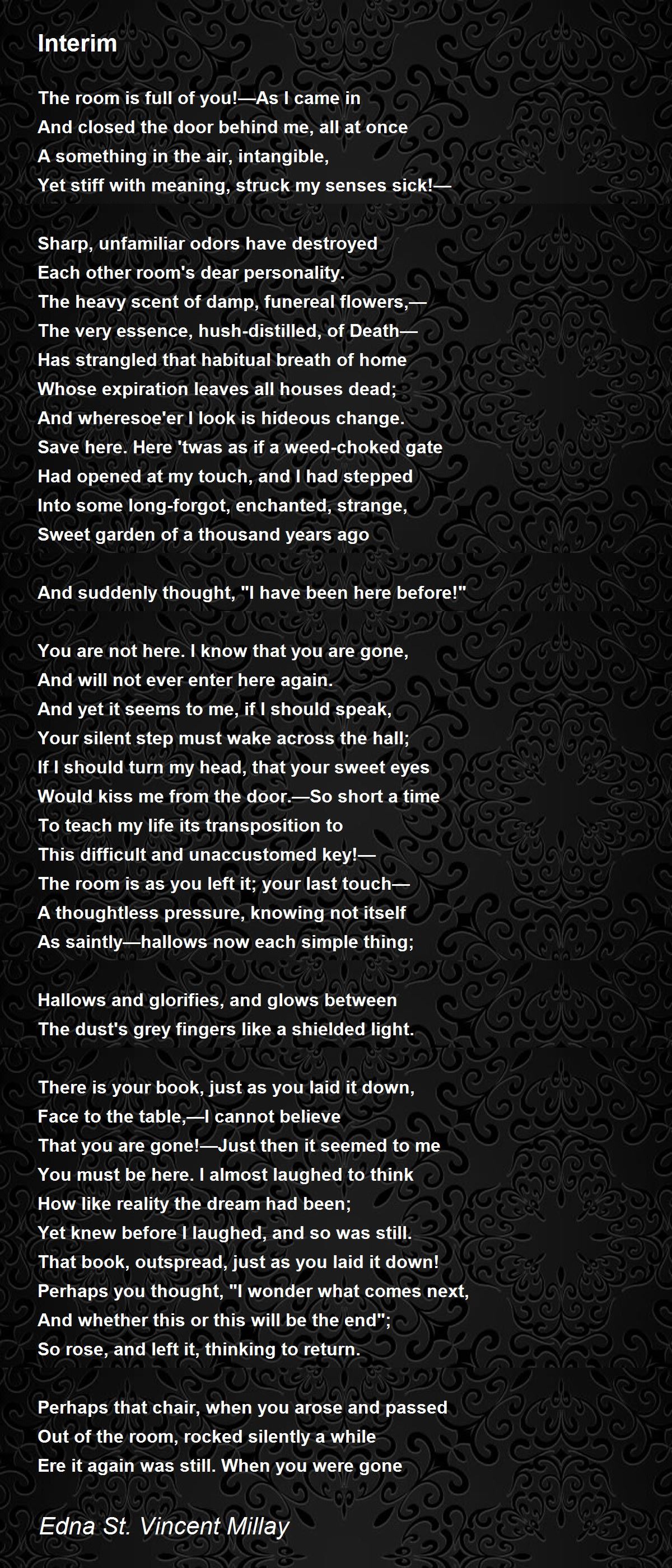 Interim

The room is full of you!—As I came in
And closed the door behind me, all at once
A something in the air, intangible,
Yet stiff with meaning, struck my senses sick!—

Sharp, unfamiliar odors have destroyed
Each other room's dear personality.
The heavy scent of damp, funereal flowers,—
The very essence, hush-distilled, of Death—
Has strangled that habitual breath of home
Whose expiration leaves all houses dead;
And wheresoe'er I look is hideous change.
Save here. Here 'twas as if a weed-choked gate
Had opened at my touch, and I had stepped
Into some long-forgot, enchanted, strange,
Sweet garden of a thousand years ago

And suddenly thought, "I have been here before!"

You are not here. I know that you are gone,
And will not ever enter here again.
And yet it seems to me, if I should speak,
Your silent step must wake across the hall;
If I should turn my head, that your sweet eyes
Would kiss me from the door.—So short a time
To teach my life its transposition to
This difficult and unaccustomed key!—
The room is as you left it; your last touch—
A thoughtless pressure, knowing not itself
As saintly—hallows now each simple thing;

Hallows and glorifies, and glows between
The dust's grey fingers like a shielded light.

There is your book, just as you laid it down,
Face to the table,—I cannot believe
That you are gone!—Just then it seemed to me
You must be here. I almost laughed to think
How like reality the dream had been;
Yet knew before I laughed, and so was still.
That book, outspread, just as you laid it down!
Perhaps you thought, "I wonder what comes next,
And whether this or this will be the end";
So rose, and left it, thinking to return.

Perhaps that chair, when you arose and passed
Out of the room, rocked silently a while
Ere it again was still. When you were gone

Edna St. Vincent Millay